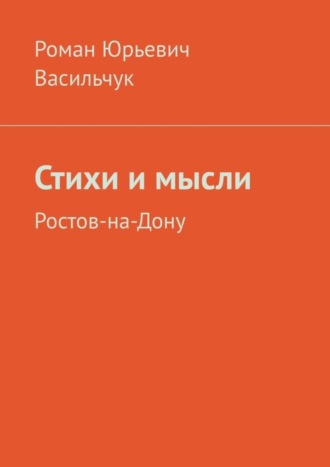 Роман Юрьевич Васильчук

Стихи и мысли

Ростов-на-Дону